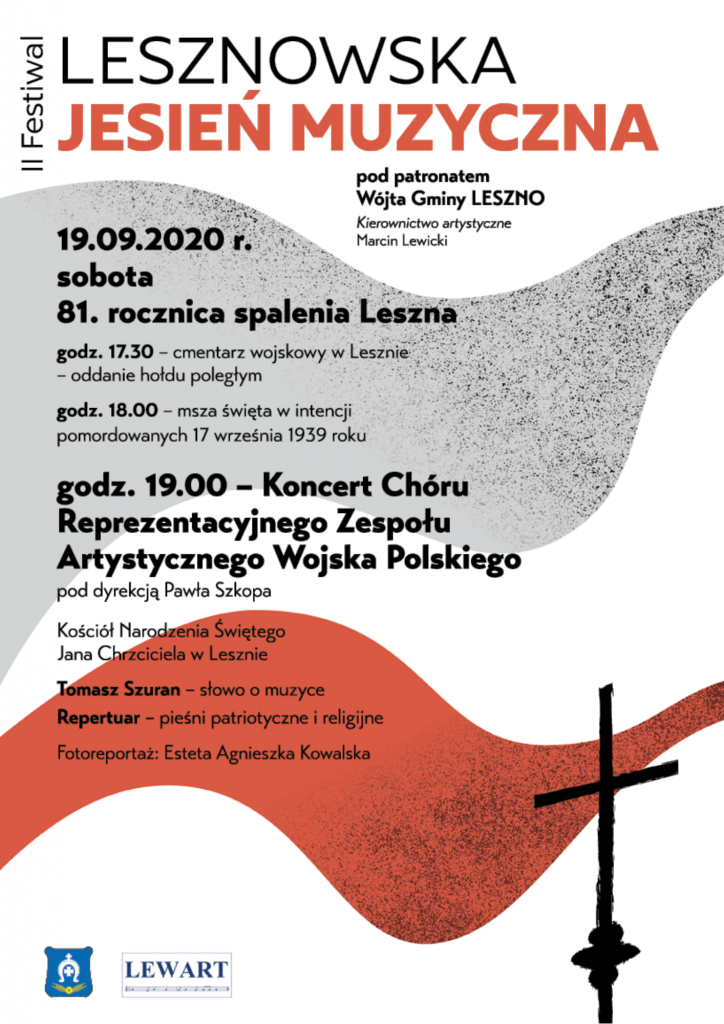 II Festiwal
LESZNOWSKA
JESIEŃ MUZYCZNA

pod patronatem
Wójta Gminy LESZNO

Kierownictwo artystyczne
Marcin Lewicki

19.09.2020 r.
sobota
81. rocznica spalenia Leszna

godz. 17.30 – cmentarz wojskowy w Lesznie – oddanie hołdu poległym

godz. 18.00 – msza święta w intencji pomordowanych 17 września 1939 roku

godz. 19.00 – Koncert Chóru Reprezentacyjnego Zespołu Artystycznego Wojska Polskiego
pod dyrekcją Pawła Szkopa

Kościół Narodzenia Świętego Jana Chrzciciela w Lesznie

Tomasz Szuran – słowo o muzyce
Repertuar – pieśni patriotyczne i religijne

Fotoreportaż: Esteta Agnieszka Kowalska

LEWART